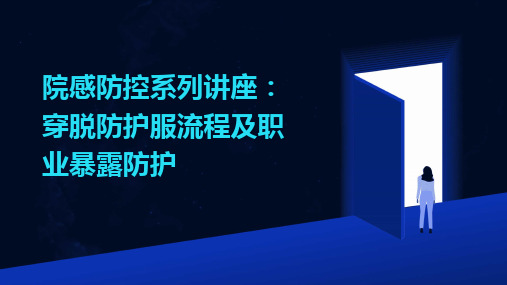 院感防控系列讲座：穿脱防护服流程及职业暴露防护